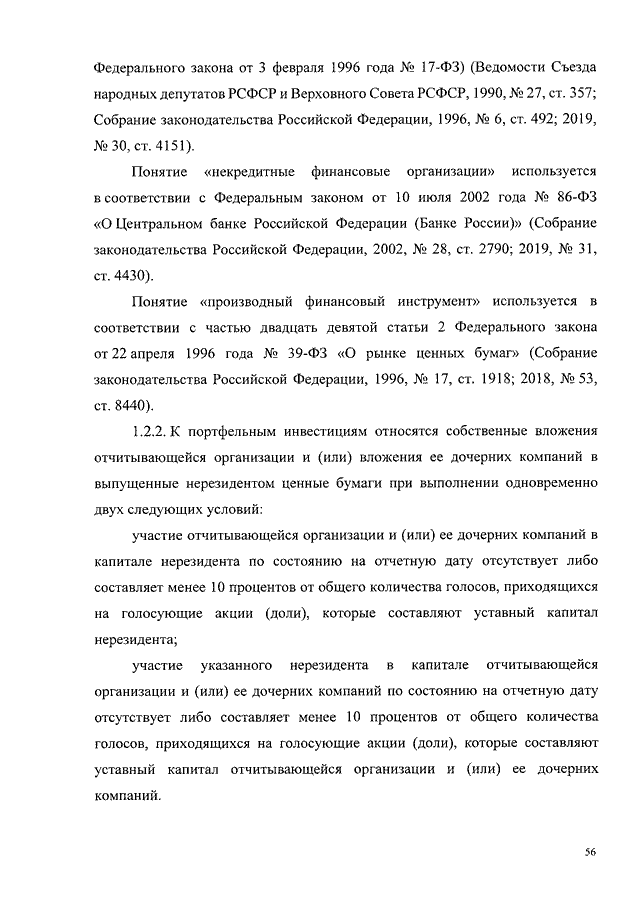 Федерального закона от 3 февраля 1996 года № 17-ФЗ) (Ведомости Съезда народных депутатов РСФСР и Верховного Совета РСФСР, 1990, № 27, ст. 357; Собрание законодательства Российской Федерации, 1996, № 6, ст. 492; 2019, № 30, ст. 4151).

Понятие «некредитные финансовые организации» используется в соответствии с Федеральным законом от 10 июля 2002 года № 86-ФЗ «О Центральном банке Российской Федерации (Банке России)» (Собрание законодательства Российской Федерации, 2002, № 28, ст. 2790; 2019, № 31, ст. 4430).

Понятие «производный финансовый инструмент» используется в соответствии с частью двадцать девятой статьи 2 Федерального закона от 22 апреля 1996 года № 39-ФЗ «О рынке ценных бумаг» (Собрание законодательства Российской Федерации, 1996, № 17, ст. 1918; 2018, № 53, ст. 8440).

1.2.2. К портфельным инвестициям относятся собственные вложения отчитывающейся организации и (или) вложения ее дочерних компаний в выпущенные нерезидентом ценные бумаги при выполнении одновременно двух следующих условий:

участие отчитывающейся организации и (или) ее дочерних компаний в капитале нерезидента по состоянию на отчетную дату отсутствует либо составляет менее 10 процентов от общего количества голосов, приходящихся на голосующие акции (доли), которые составляют уставный капитал нерезидента;

участие указанного нерезидента в капитале отчитывающейся организации и (или) ее дочерних компаний по состоянию на отчетную дату отсутствует либо составляет менее 10 процентов от общего количества голосов, приходящихся на голосующие акции (доли), которые составляют уставный капитал отчитывающейся организации и (или) ее дочерних компаний.

56